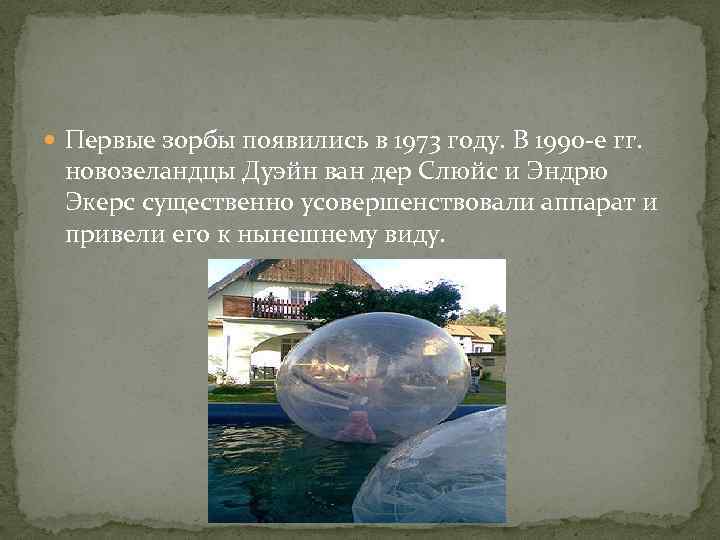 Первые зорбы появились в 1973 году. В 1990-е гг. новозеландцы Дуэйн ван дер Слюйс и Эндрю Экерс существенно усовершенствовали аппарат и привели его к нынешнему виду.